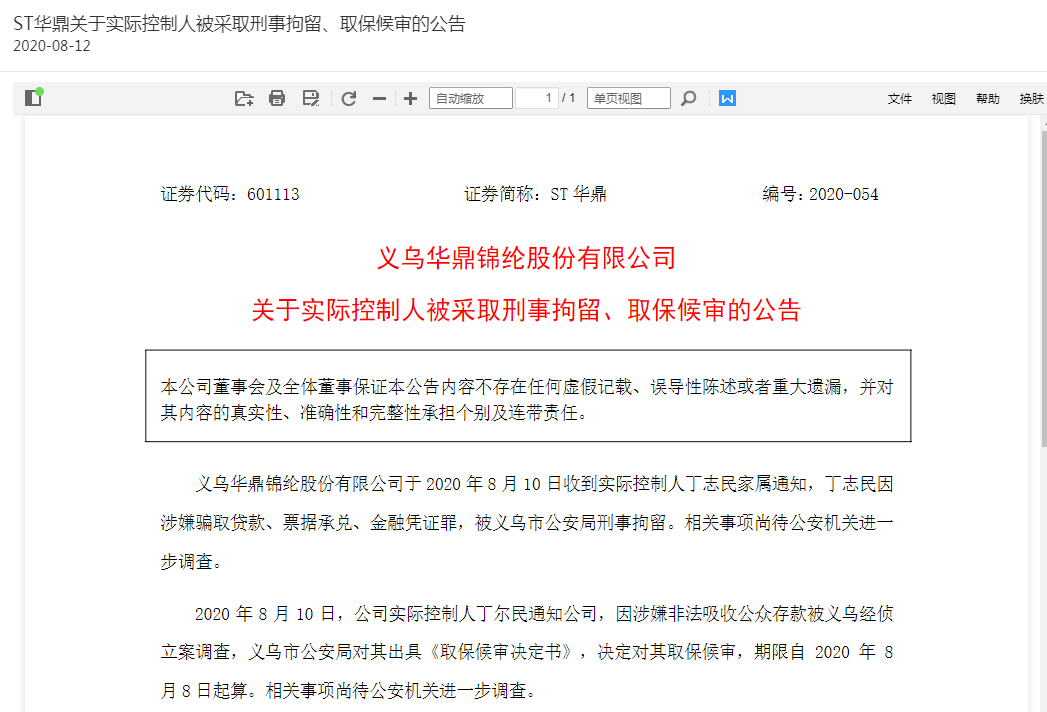 ST华鼎关于实际控制人被采取刑事拘留、取保候审的公告
2020-08-12

自动缩放 1 / 1 单页视图 文件 视图 帮助 换肤

证券代码：601113 证券简称：ST 华鼎 编号：2020-054

义乌华鼎锦纶股份有限公司
关于实际控制人被采取刑事拘留、取保候审的公告

本公司董事会及全体董事保证本公告内容不存在任何虚假记载、误导性陈述或者重大遗漏，并对其内容的真实性、准确性和完整性承担个别及连带责任。

义乌华鼎锦纶股份有限公司于 2020 年 8 月 10 日收到实际控制人丁志民家属通知，丁志民因涉嫌骗取贷款、票据承兑、金融凭证罪，被义乌市公安局刑事拘留。相关事项尚待公安机关进一步调查。

2020 年 8 月 10 日，公司实际控制人丁尔民通知公司，因涉嫌非法吸收公众存款被义乌经侦立案调查，义乌市公安局对其出具《取保候审决定书》，决定对其取保候审，期限自 2020 年 8 月 8 日起算。相关事项尚待公安机关进一步调查。